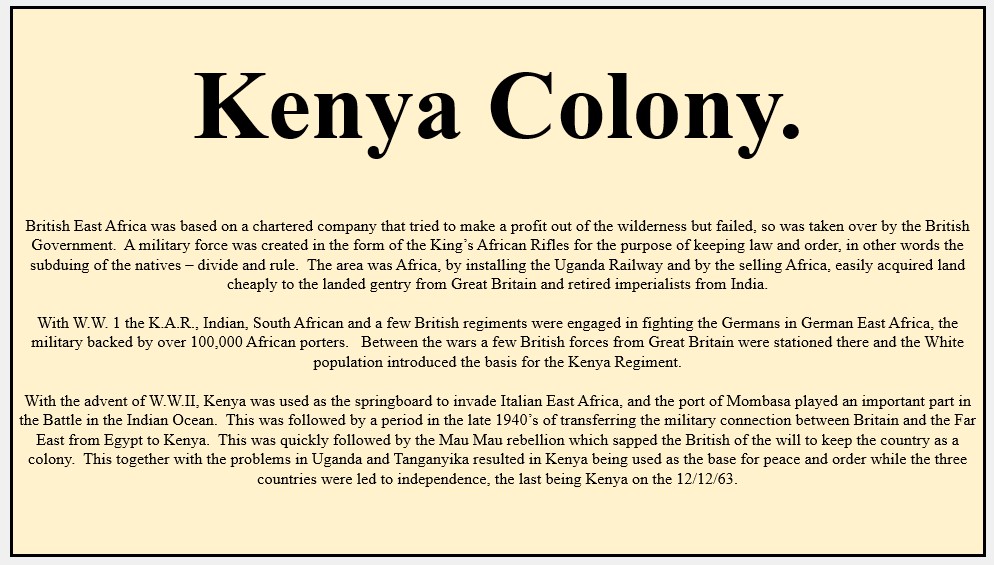 Kenya Colony.

British East Africa was based on a chartered company that tried to make a profit out of the wilderness but failed, so was taken over by the British Government. A military force was created in the form of the King's African Rifles for the purpose of keeping law and order, in other words the subduing of the natives – divide and rule. The area was Africa, by installing the Uganda Railway and by the selling Africa, easily acquired land cheaply to the landed gentry from Great Britain and retired imperialists from India.

With W.W. 1 the K.A.R., Indian, South African and a few British regiments were engaged in fighting the Germans in German East Africa, the military backed by over 100,000 African porters. Between the wars a few British forces from Great Britain were stationed there and the White population introduced the basis for the Kenya Regiment.

With the advent of W.W.II, Kenya was used as the springboard to invade Italian East Africa, and the port of Mombasa played an important part in the Battle in the Indian Ocean. This was followed by a period in the late 1940's of transferring the military connection between Britain and the Far East from Egypt to Kenya. This was quickly followed by the Mau Mau rebellion which sapped the British of the will to keep the country as a colony. This together with the problems in Uganda and Tanganyika resulted in Kenya being used as the base for peace and order while the three countries were led to independence, the last being Kenya on the 12/12/63.